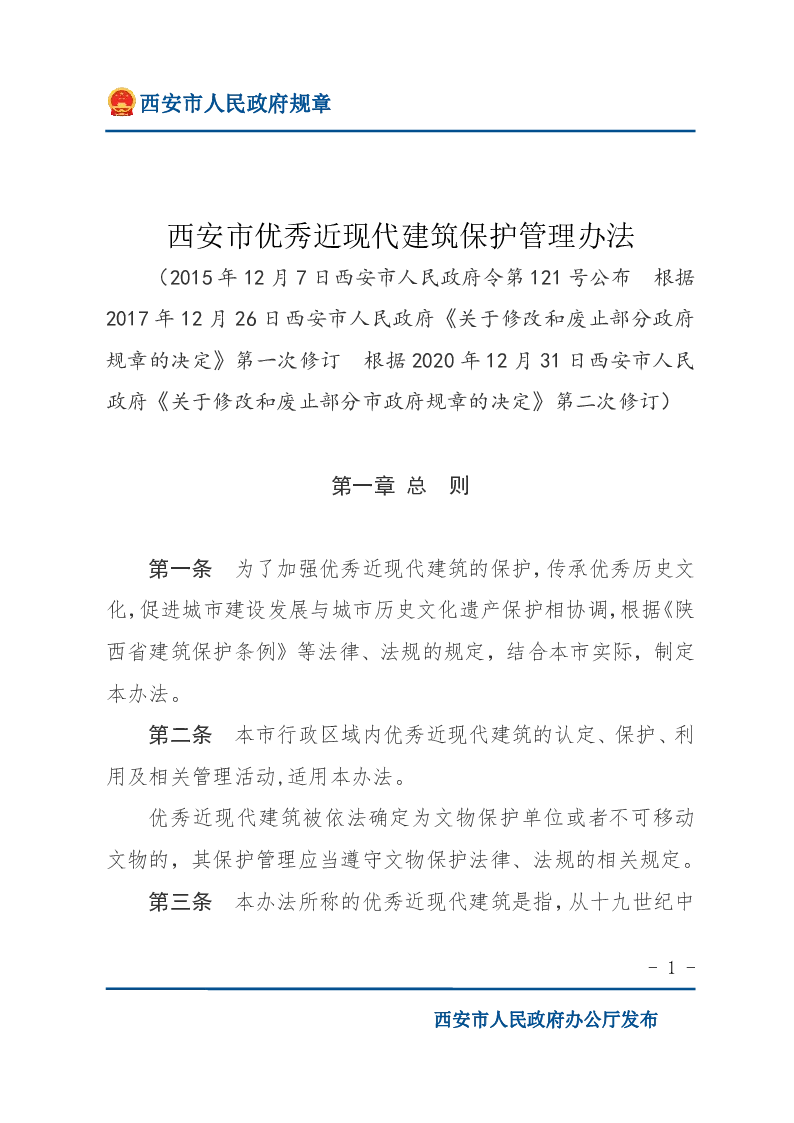 西安市人民政府规章

西安市优秀近现代建筑保护管理办法

（2015年12月7日西安市人民政府令第121号公布　根据2017年12月26日西安市人民政府《关于修改和废止部分政府规章的决定》第一次修订　根据2020年12月31日西安市人民政府《关于修改和废止部分市政府规章的决定》第二次修订）

第一章 总　则

第一条　为了加强优秀近现代建筑的保护，传承优秀历史文化，促进城市建设发展与城市历史文化遗产保护相协调，根据《陕西省建筑保护条例》等法律、法规的规定，结合本市实际，制定本办法。

第二条　本市行政区域内优秀近现代建筑的认定、保护、利用及相关管理活动，适用本办法。

优秀近现代建筑被依法确定为文物保护单位或者不可移动文物的，其保护管理应当遵守文物保护法律、法规的相关规定。

第三条　本办法所称的优秀近现代建筑是指，从十九世纪中

- 1 -

西安市人民政府办公厅发布